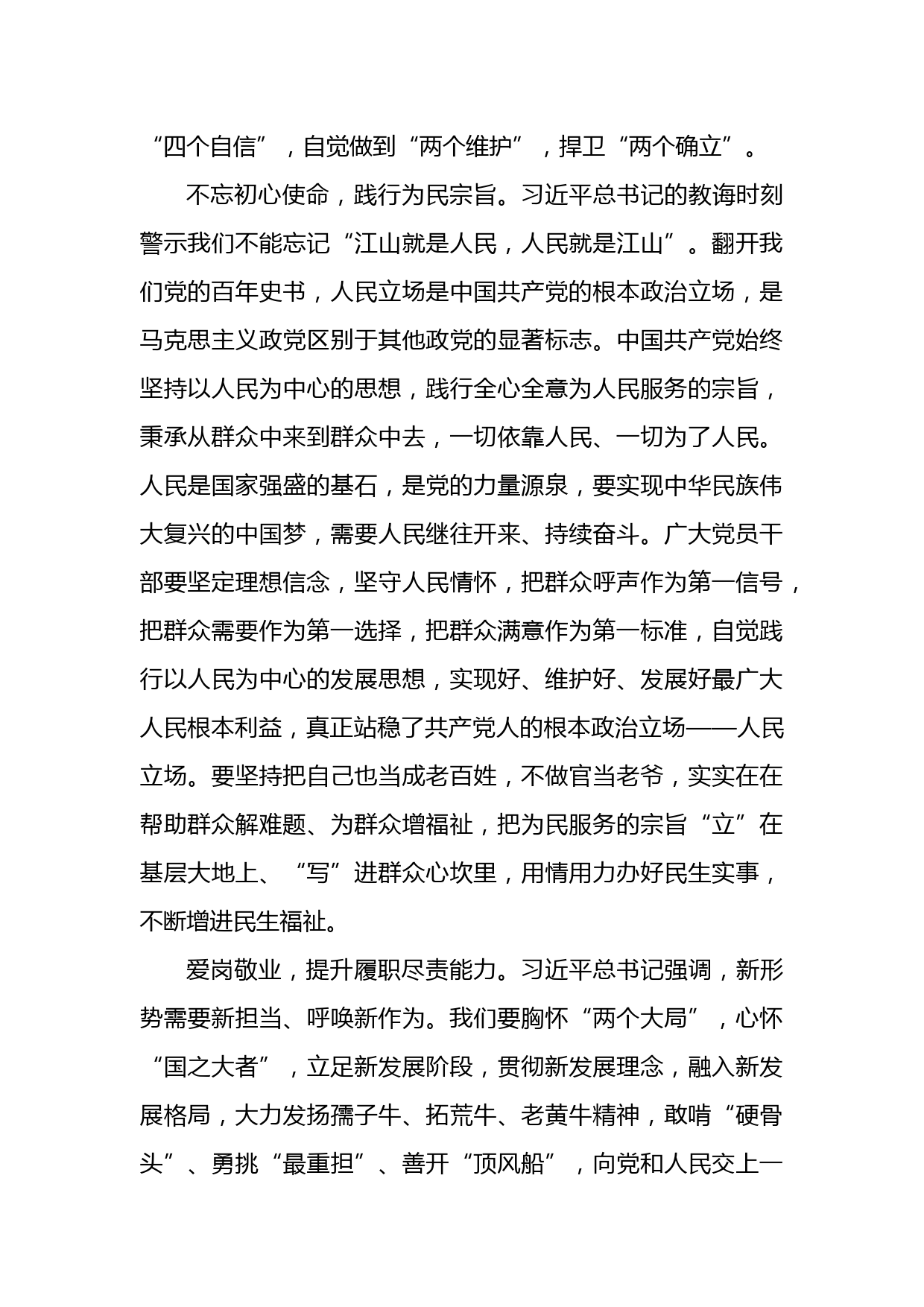 “四个自信”，自觉做到“两个维护”，捍卫“两个确立”。

不忘初心使命，践行为民宗旨。习近平总书记的教诲时刻警示我们不能忘记“江山就是人民，人民就是江山”。翻开我们党的百年史书，人民立场是中国共产党的根本政治立场，是马克思主义政党区别于其他政党的显著标志。中国共产党始终坚持以人民为中心的思想，践行全心全意为人民服务的宗旨，秉承从群众中来到群众中去，一切依靠人民、一切为了人民。人民是国家强盛的基石，是党的力量源泉，要实现中华民族伟大复兴的中国梦，需要人民继往开来、持续奋斗。广大党员干部要坚定理想信念，坚守人民情怀，把群众呼声作为第一信号，把群众需要作为第一选择，把群众满意作为第一标准，自觉践行以人民为中心的发展思想，实现好、维护好、发展好最广大人民根本利益，真正站稳了共产党人的根本政治立场——人民立场。要坚持把自己也当成老百姓，不做官当老爷，实实在在帮助群众解难题、为群众增福祉，把为民服务的宗旨“立”在基层大地上、“写”进群众心坎里，用情用力办好民生实事，不断增进民生福祉。

爱岗敬业，提升履职尽责能力。习近平总书记强调，新形势需要新担当、呼唤新作为。我们要胸怀“两个大局”，心怀“国之大者”，立足新发展阶段，贯彻新发展理念，融入新发展格局，大力发扬孺子牛、拓荒牛、老黄牛精神，敢啃“硬骨头”、勇挑“最重担”、善开“顶风船”，向党和人民交上一